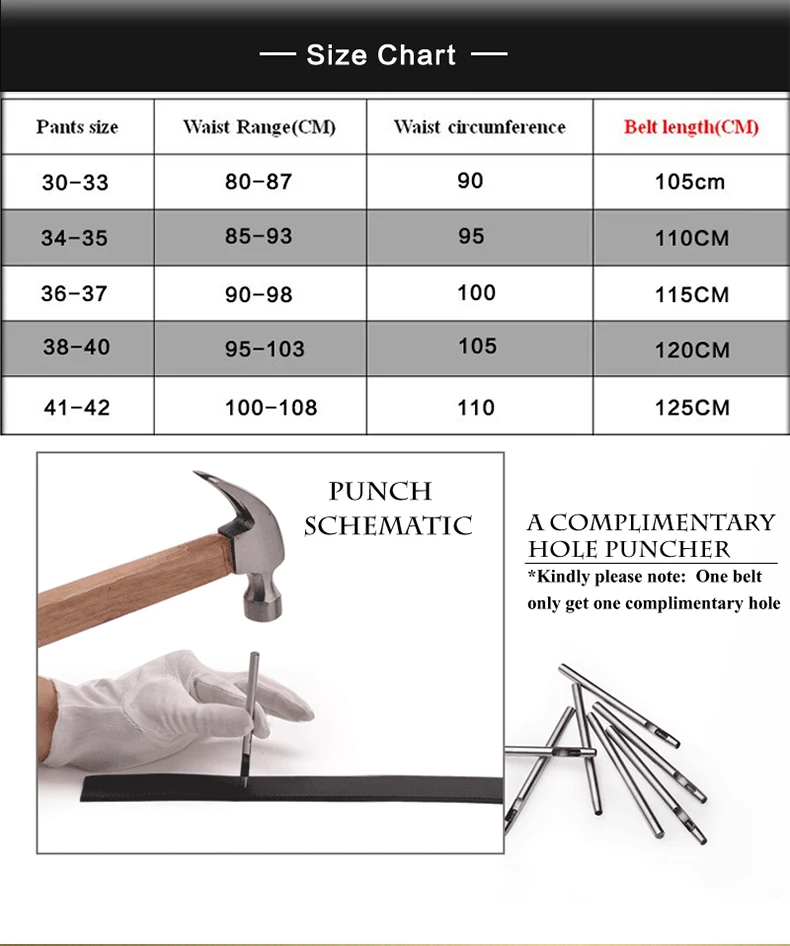 — Size Chart —

| Pants size | Waist Range(CM) | Waist circumference | Belt length(CM) |
|---|---|---|---|
| 30-33 | 80-87 | 90 | 105cm |
| 34-35 | 85-93 | 95 | 110CM |
| 36-37 | 90-98 | 100 | 115CM |
| 38-40 | 95-103 | 105 | 120CM |
| 41-42 | 100-108 | 110 | 125CM |

PUNCH SCHEMATIC

A COMPLIMENTARY HOLE PUNCHER

*Kindly please note: One belt only get one complimentary hole